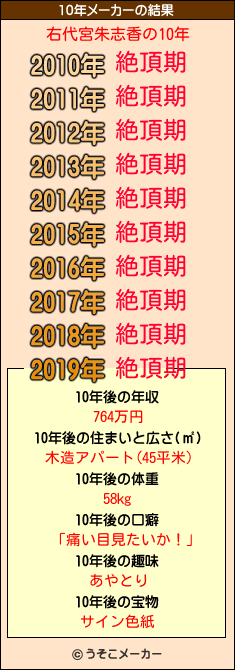 10年メーカーの結果

右代宮朱志香の10年

2010年 絶頂期
2011年 絶頂期
2012年 絶頂期
2013年 絶頂期
2014年 絶頂期
2015年 絶頂期
2016年 絶頂期
2017年 絶頂期
2018年 絶頂期
2019年 絶頂期

10年後の年収
764万円
10年後の住まいと広さ(㎡)
木造アパート(45平米)
10年後の体重
58kg
10年後の口癖
「痛い目見たいか！」
10年後の趣味
あやとり
10年後の宝物
サイン色紙

© うそこメーカー